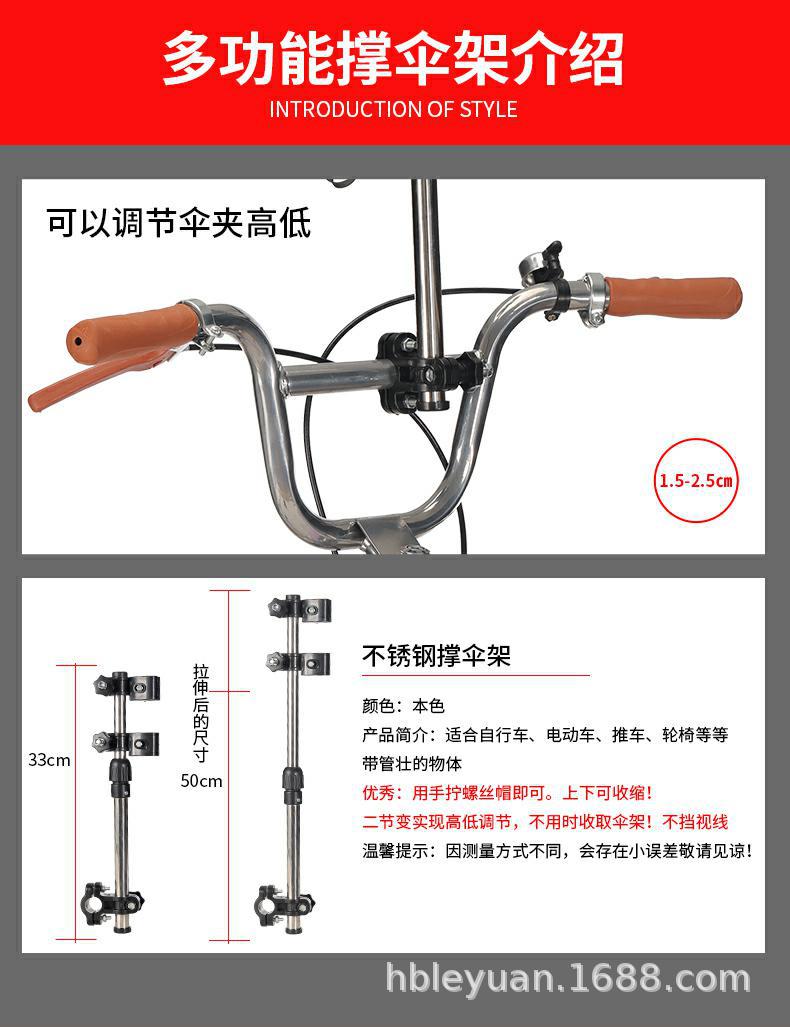 多功能撑伞架介绍
INTRODUCTION OF STYLE

可以调节伞夹高低

1.5-2.5cm

33cm

拉伸后的尺寸
50cm

不锈钢撑伞架

颜色：本色

产品简介：适合自行车、电动车、推车、轮椅等等带管壮的物体

优秀：用手拧螺丝帽即可。上下可收缩！

二节变实现高低调节，不用时收取伞架！不挡视线

温馨提示：因测量方式不同，会存在小误差敬请见谅！

hbleyuan.1688.com